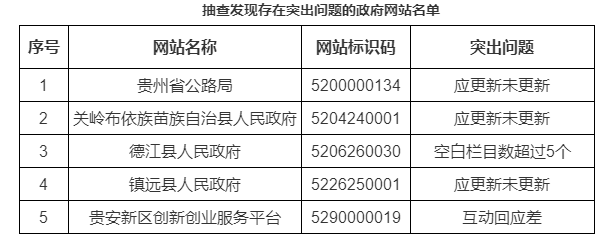 抽查发现存在突出问题的政府网站名单

| 序号 | 网站名称 | 网站标识码 | 突出问题 |
|---|---|---|---|
| 1 | 贵州省公路局 | 5200000134 | 应更新未更新 |
| 2 | 关岭布依族苗族自治县人民政府 | 5204240001 | 应更新未更新 |
| 3 | 德江县人民政府 | 5206260030 | 空白栏目数超过5个 |
| 4 | 镇远县人民政府 | 5226250001 | 应更新未更新 |
| 5 | 贵安新区创新创业服务平台 | 5290000019 | 互动回应差 |